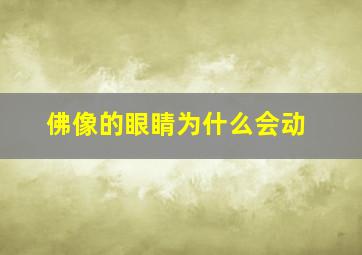 佛像的眼睛为什么会动